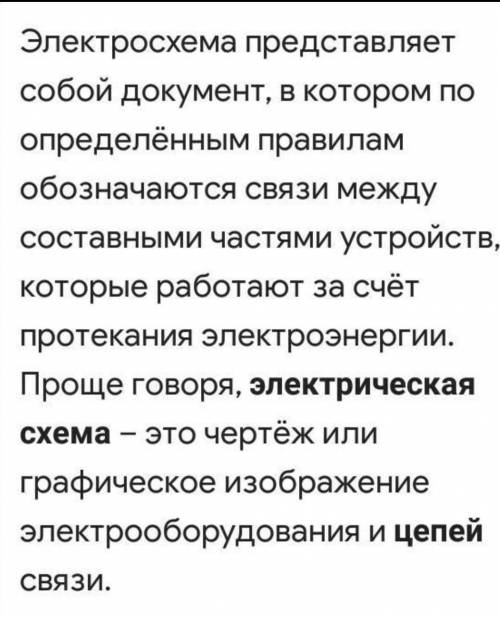 Электросхема представляет собой документ, в котором по определённым правилам обозначаются связи между составными частями устройств, которые работают за счёт протекания электроэнергии. Проще говоря, электрическая схема – это чертёж или графическое изображение электрооборудования и цепей связи.